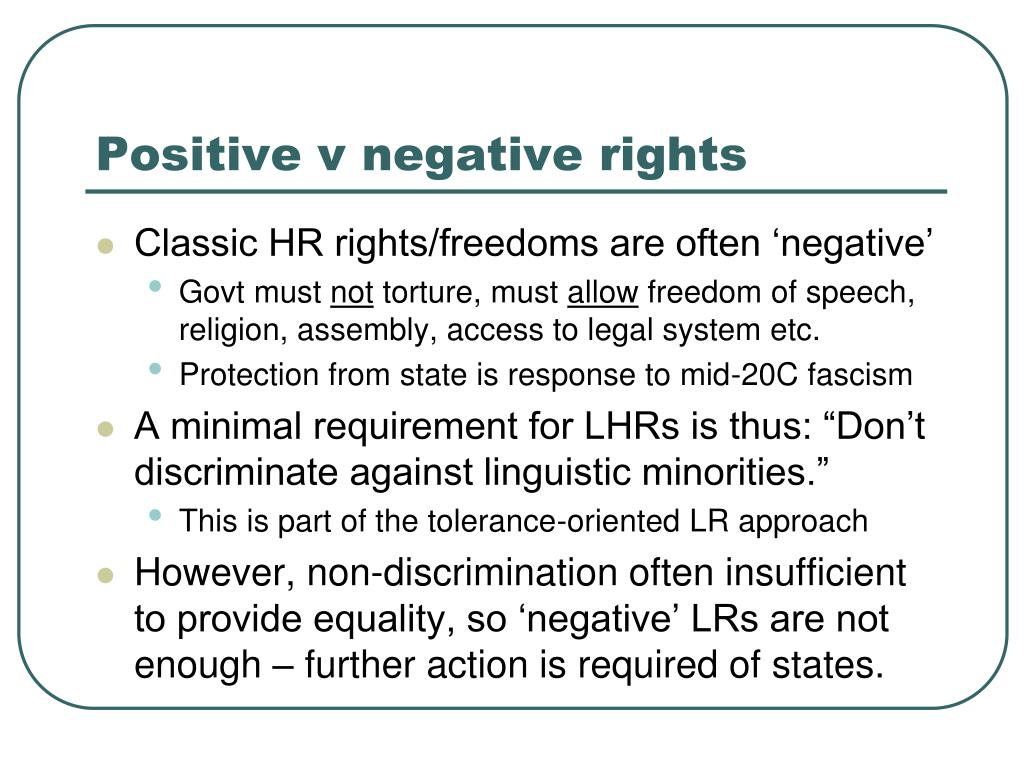 Positive v negative rights

- Classic HR rights/freedoms are often ‘negative’
  - Govt must not torture, must allow freedom of speech, religion, assembly, access to legal system etc.
  - Protection from state is response to mid-20C fascism
- A minimal requirement for LHRs is thus: “Don’t discriminate against linguistic minorities.”
  - This is part of the tolerance-oriented LR approach
- However, non-discrimination often insufficient to provide equality, so ‘negative’ LRs are not enough – further action is required of states.